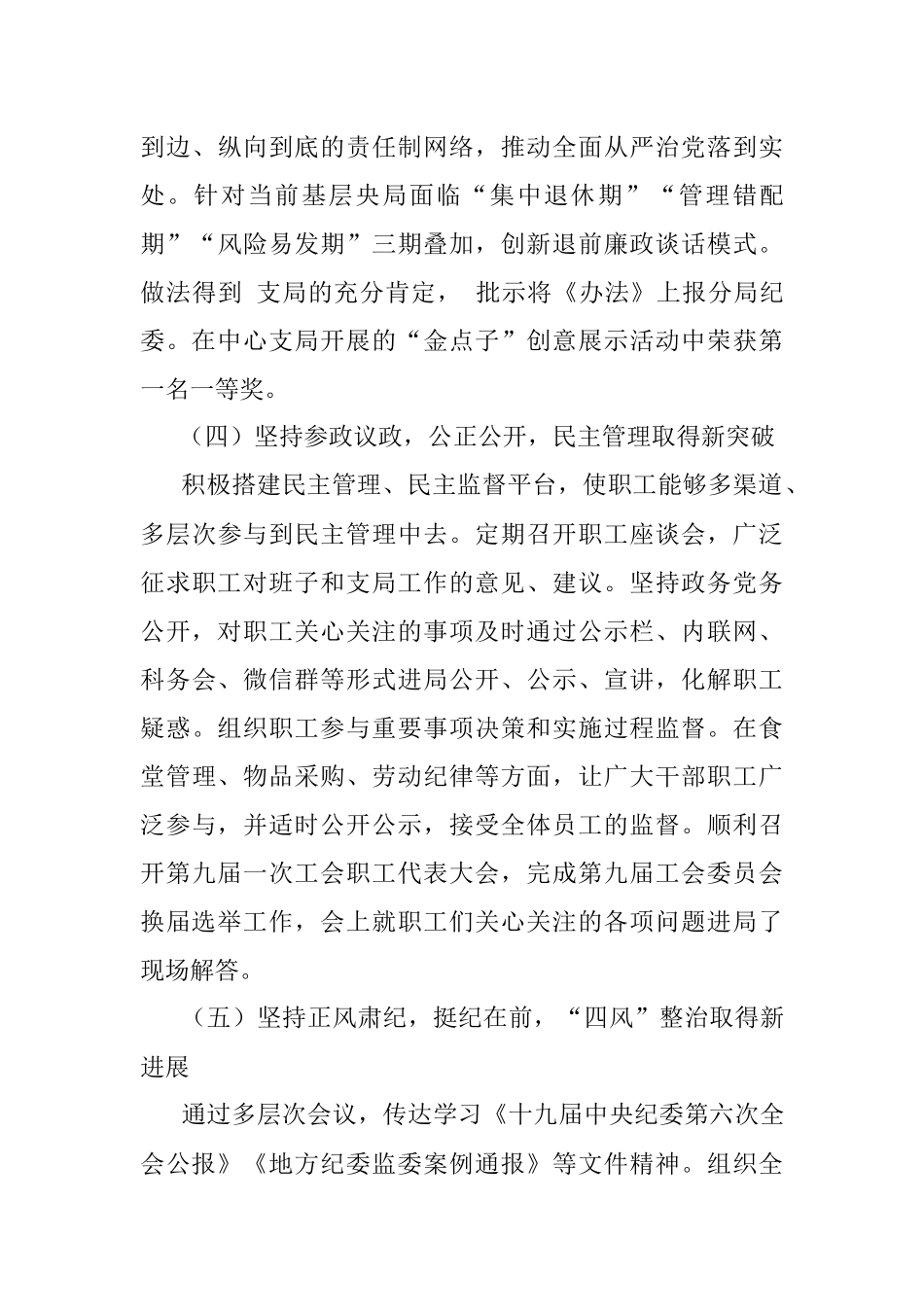 到边、纵向到底的责任制网络，推动全面从严治党落到实处。针对当前基层央局面临“集中退休期”“管理错配期”“风险易发期”三期叠加，创新退前廉政谈话模式。做法得到 支局的充分肯定， 批示将《办法》上报分局纪委。在中心支局开展的“金点子”创意展示活动中荣获第一名一等奖。

（四）坚持参政议政，公正公开，民主管理取得新突破

积极搭建民主管理、民主监督平台，使职工能够多渠道、多层次参与到民主管理中去。定期召开职工座谈会，广泛征求职工对班子和支局工作的意见、建议。坚持政务党务公开，对职工关心关注的事项及时通过公示栏、内联网、科务会、微信群等形式进局公开、公示、宣讲，化解职工疑惑。组织职工参与重要事项决策和实施过程监督。在食堂管理、物品采购、劳动纪律等方面，让广大干部职工广泛参与，并适时公开公示，接受全体员工的监督。顺利召开第九届一次工会职工代表大会，完成第九届工会委员会换届选举工作，会上就职工们关心关注的各项问题进局了现场解答。

（五）坚持正风肃纪，挺纪在前，“四风”整治取得新进展

通过多层次会议，传达学习《十九届中央纪委第六次全会公报》《地方纪委监委案例通报》等文件精神。组织全